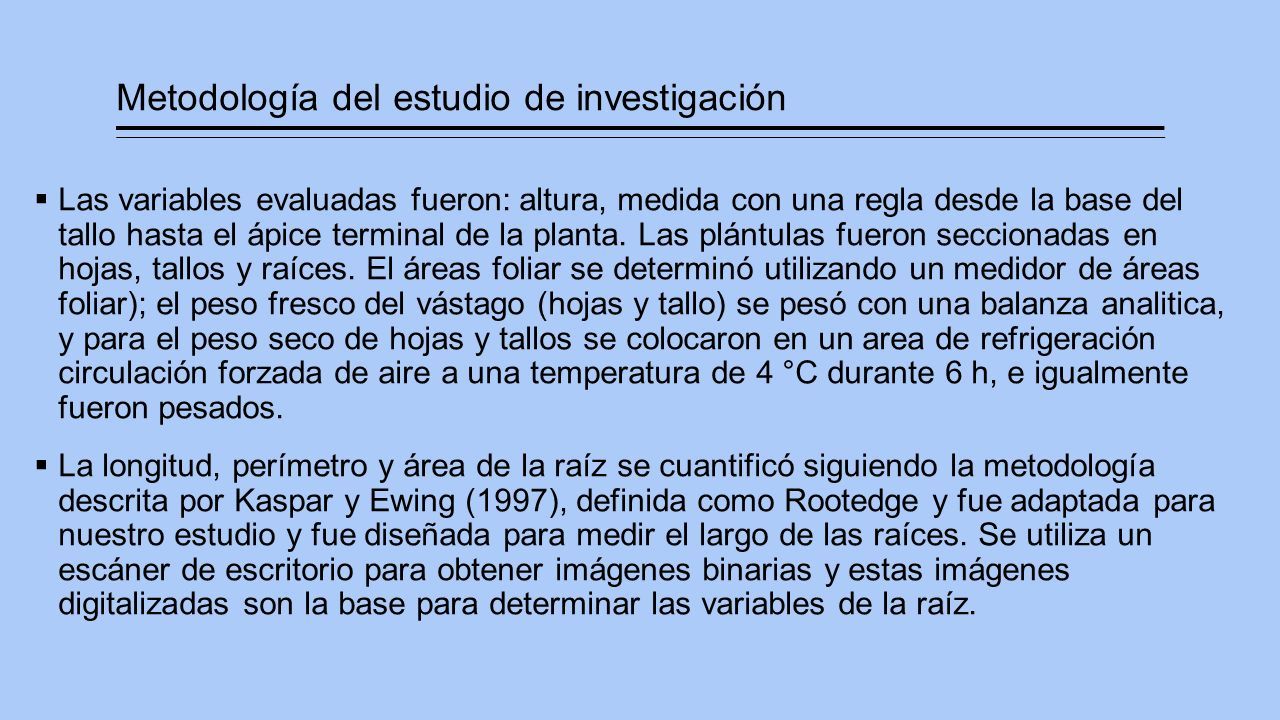 Metodología del estudio de investigación

▪ Las variables evaluadas fueron: altura, medida con una regla desde la base del tallo hasta el ápice terminal de la planta. Las plántulas fueron seccionadas en hojas, tallos y raíces. El áreas foliar se determinó utilizando un medidor de áreas foliar); el peso fresco del vástago (hojas y tallo) se pesó con una balanza analitica, y para el peso seco de hojas y tallos se colocaron en un area de refrigeración circulación forzada de aire a una temperatura de 4 °C durante 6 h, e igualmente fueron pesados.

▪ La longitud, perímetro y área de la raíz se cuantificó siguiendo la metodología descrita por Kaspar y Ewing (1997), definida como Rootedge y fue adaptada para nuestro estudio y fue diseñada para medir el largo de las raíces. Se utiliza un escáner de escritorio para obtener imágenes binarias y estas imágenes digitalizadas son la base para determinar las variables de la raíz.